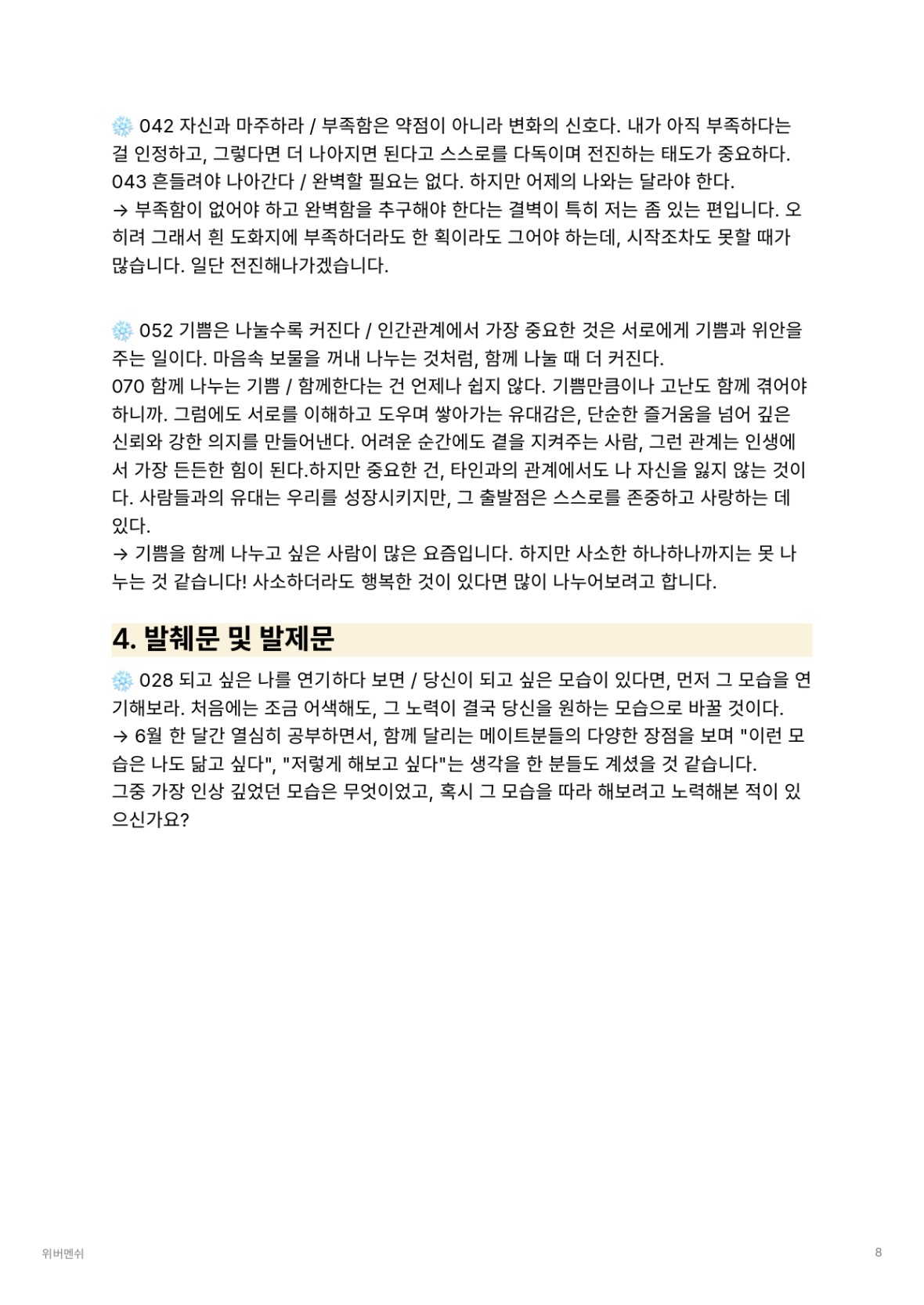 ❄️ 042 자신과 마주하라 / 부족함은 약점이 아니라 변화의 신호다. 내가 아직 부족하다는 걸 인정하고, 그렇다면 더 나아지면 된다고 스스로를 다독이며 전진하는 태도가 중요하다.
043 흔들려야 나아간다 / 완벽할 필요는 없다. 하지만 어제의 나와는 달라야 한다.
→ 부족함이 없어야 하고 완벽함을 추구해야 한다는 결벽이 특히 저는 좀 있는 편입니다. 오히려 그래서 흰 도화지에 부족하더라도 한 획이라도 그어야 하는데, 시작조차도 못할 때가 많습니다. 일단 전진해나가겠습니다.

❄️ 052 기쁨은 나눌수록 커진다 / 인간관계에서 가장 중요한 것은 서로에게 기쁨과 위안을 주는 일이다. 마음속 보물을 꺼내 나누는 것처럼, 함께 나눌 때 더 커진다.
070 함께 나누는 기쁨 / 함께한다는 건 언제나 쉽지 않다. 기쁨만큼이나 고난도 함께 겪어야 하니까. 그럼에도 서로를 이해하고 도우며 쌓아가는 유대감은, 단순한 즐거움을 넘어 깊은 신뢰와 강한 의지를 만들어낸다. 어려운 순간에도 곁을 지켜주는 사람, 그런 관계는 인생에서 가장 든든한 힘이 된다.하지만 중요한 건, 타인과의 관계에서도 나 자신을 잃지 않는 것이다. 사람들과의 유대는 우리를 성장시키지만, 그 출발점은 스스로를 존중하고 사랑하는 데 있다.
→ 기쁨을 함께 나누고 싶은 사람이 많은 요즘입니다. 하지만 사소한 하나하나까지는 못 나누는 것 같습니다! 사소하더라도 행복한 것이 있다면 많이 나누어보려고 합니다.

4. 발췌문 및 발제문

❄️ 028 되고 싶은 나를 연기하다 보면 / 당신이 되고 싶은 모습이 있다면, 먼저 그 모습을 연기해보라. 처음에는 조금 어색해도, 그 노력이 결국 당신을 원하는 모습으로 바꿀 것이다.
→ 6월 한 달간 열심히 공부하면서, 함께 달리는 메이트분들의 다양한 장점을 보며 "이런 모습은 나도 닮고 싶다", "저렇게 해보고 싶다"는 생각을 한 분들도 계셨을 것 같습니다.
그중 가장 인상 깊었던 모습은 무엇이었고, 혹시 그 모습을 따라 해보려고 노력해본 적이 있으신가요?

위버멘쉬
8